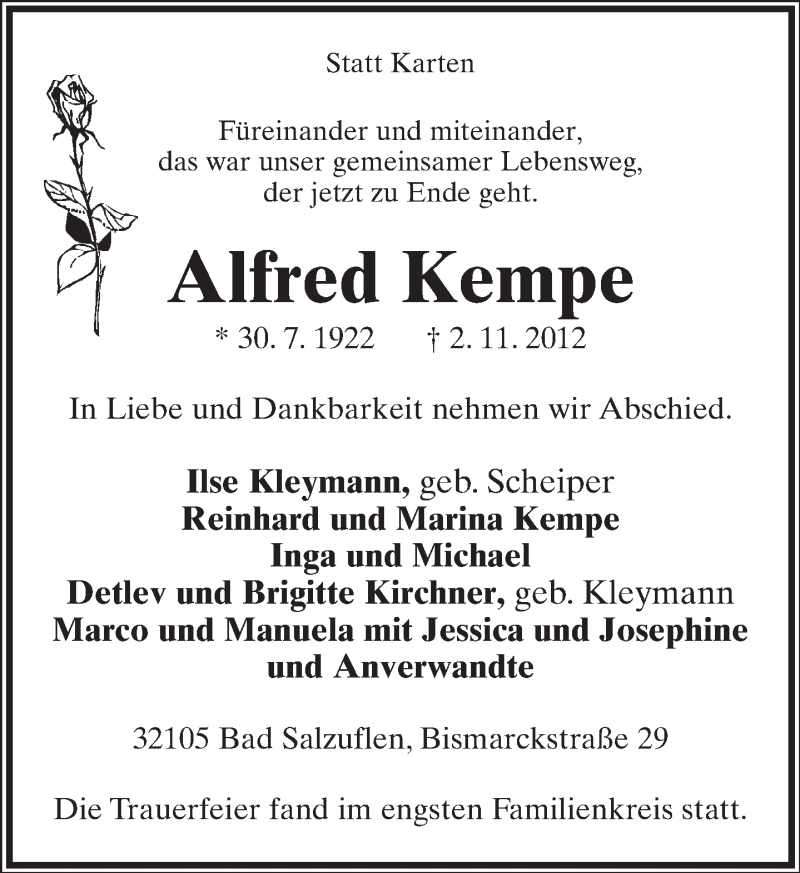 Statt Karten

Füreinander und miteinander, das war unser gemeinsamer Lebensweg, der jetzt zu Ende geht.

Alfred Kempe

* 30. 7. 1922 † 2. 11. 2012

In Liebe und Dankbarkeit nehmen wir Abschied.

Ilse Kleymann, geb. Scheiper
Reinhard und Marina Kempe
Inga und Michael
Detlev und Brigitte Kirchner, geb. Kleymann
Marco und Manuela mit Jessica und Josephine
und Anverwandte

32105 Bad Salzuflen, Bismarckstraße 29

Die Trauerfeier fand im engsten Familienkreis statt.